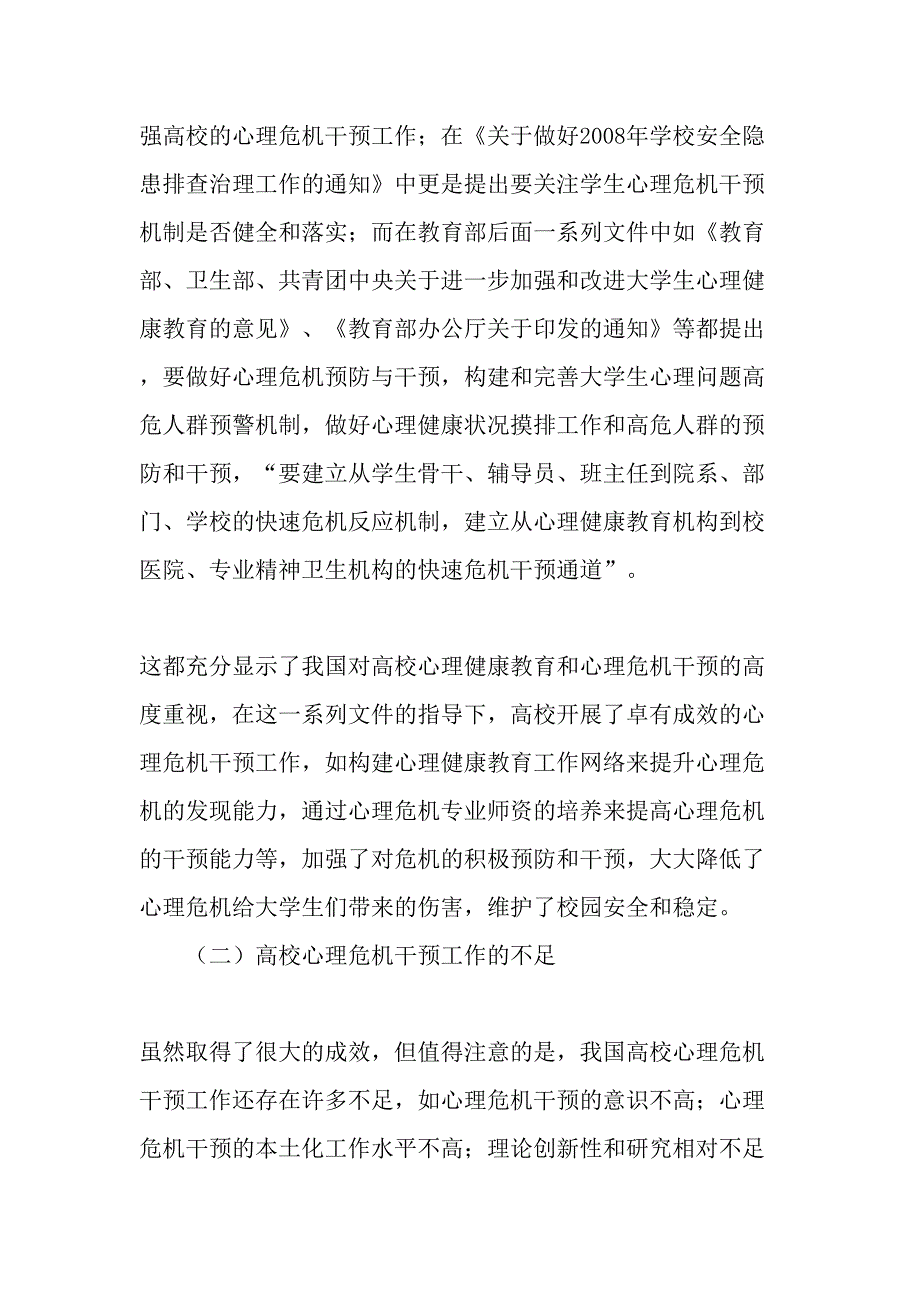 强高校的心理危机干预工作；在《关于做好2008年学校安全隐患排查治理工作的通知》中更是提出要关注学生心理危机干预机制是否健全和落实；而在教育部后面一系列文件中如《教育部、卫生部、共青团中央关于进一步加强和改进大学生心理健康教育的意见》、《教育部办公厅关于印发的通知》等都提出，要做好心理危机预防与干预，构建和完善大学生心理问题高危人群预警机制，做好心理健康状况摸排工作和高危人群的预防和干预，“要建立从学生骨干、辅导员、班主任到院系、部门、学校的快速危机反应机制，建立从心理健康教育机构到校医院、专业精神卫生机构的快速危机干预通道”。

这都充分显示了我国对高校心理健康教育和心理危机干预的高度重视，在这一系列文件的指导下，高校开展了卓有成效的心理危机干预工作，如构建心理健康教育工作网络来提升心理危机的发现能力，通过心理危机专业师资的培养来提高心理危机的干预能力等，加强了对危机的积极预防和干预，大大降低了心理危机给大学生们带来的伤害，维护了校园安全和稳定。

（二）高校心理危机干预工作的不足

虽然取得了很大的成效，但值得注意的是，我国高校心理危机干预工作还存在许多不足，如心理危机干预的意识不高；心理危机干预的本土化工作水平不高；理论创新性和研究相对不足